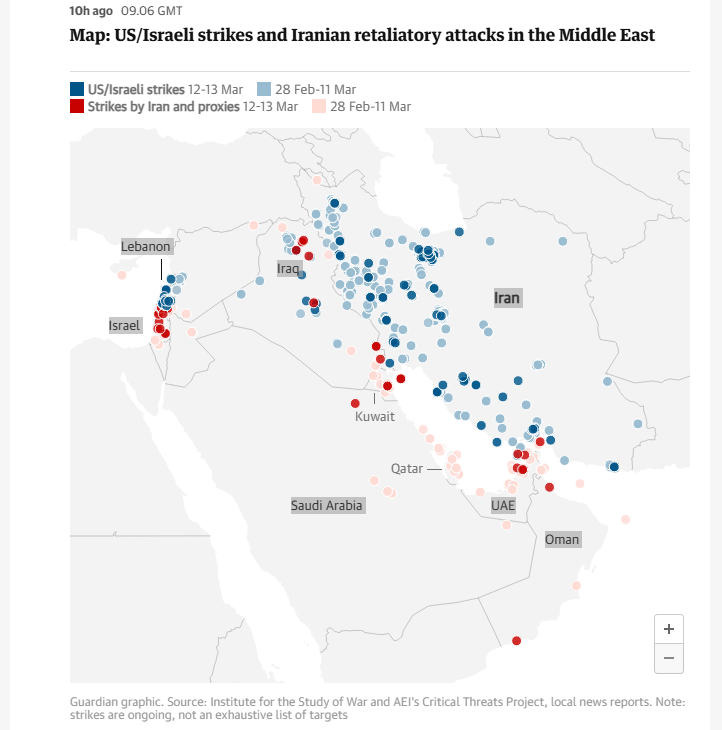 10h ago 09.06 GMT

Map: US/Israeli strikes and Iranian retaliatory attacks in the Middle East

US/Israeli strikes 12-13 Mar 28 Feb-11 Mar
Strikes by Iran and proxies 12-13 Mar 28 Feb-11 Mar

Lebanon
Iraq
Iran
Israel
Kuwait
Qatar
Saudi Arabia
UAE
Oman

+
−

Guardian graphic. Source: Institute for the Study of War and AEI's Critical Threats Project, local news reports. Note: strikes are ongoing, not an exhaustive list of targets